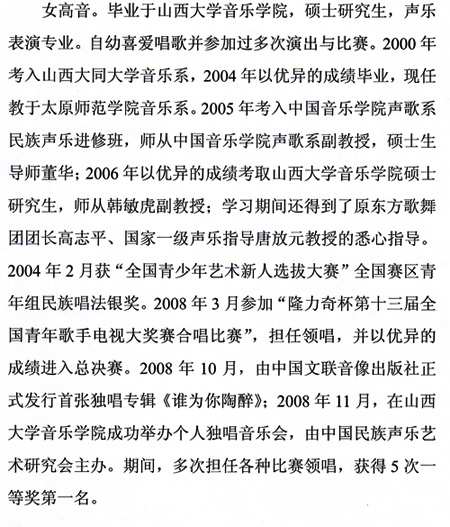 女高音。毕业于山西大学音乐学院，硕士研究生，声乐表演专业。自幼喜爱唱歌并参加过多次演出与比赛。2000年考入山西大同大学音乐系，2004年以优异的成绩毕业，现任教于太原师范学院音乐系。2005年考入中国音乐学院声歌系民族声乐进修班，师从中国音乐学院声歌系副教授，硕士生导师董华；2006年以优异的成绩考取山西大学音乐学院硕士研究生，师从韩敏虎副教授；学习期间还得到了原东方歌舞团团长高志平、国家一级声乐指导唐放元教授的悉心指导。2004年2月获“全国青少年艺术新人选拔大赛”全国赛区青年组民族唱法银奖。2008年3月参加“隆力奇杯第十三届全国青年歌手电视大奖赛合唱比赛”，担任领唱，并以优异的成绩进入总决赛。2008年10月，由中国文联音像出版社正式发行首张独唱专辑《谁为你陶醉》；2008年11月，在山西大学音乐学院成功举办个人独唱音乐会，由中国民族声乐艺术研究会主办。期间，多次担任各种比赛领唱，获得5次一等奖第一名。